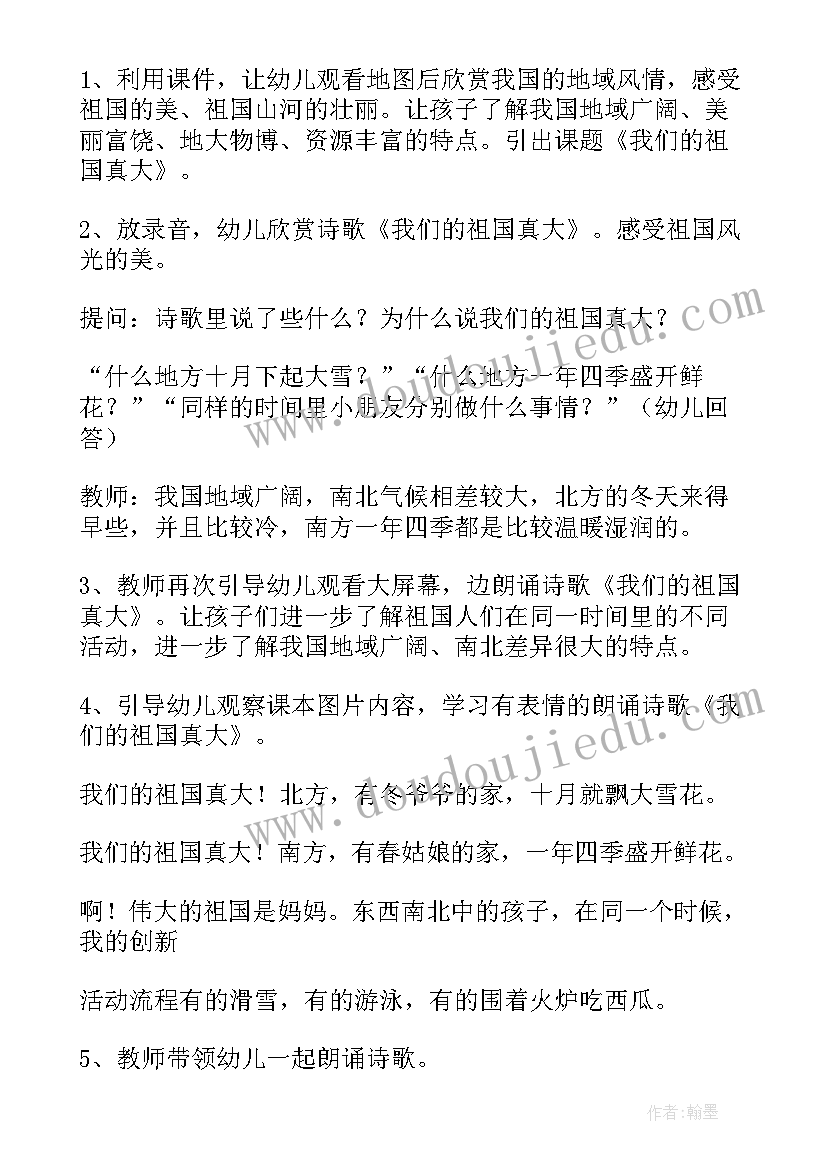 1、利用课件，让幼儿观看地图后欣赏我国的地域风情，感受祖国的美、祖国山河的壮丽。让孩子了解我国地域广阔、美丽富饶、地大物博、资源丰富的特点。引出课题《我们的祖国真大》。

2、放录音，幼儿欣赏诗歌《我们的祖国真大》。感受祖国风光的美。

提问：诗歌里说了些什么？为什么说我们的祖国真大？

“什么地方十月下起大雪？”“什么地方一年四季盛开鲜花？”“同样的时间里小朋友分别做什么事情？”（幼儿回答）

教师：我国地域广阔，南北气候相差较大，北方的冬天来得早些，并且比较冷，南方一年四季都是比较温暖湿润的。

3、教师再次引导幼儿观看大屏幕，边朗诵诗歌《我们的祖国真大》。让孩子们进一步了解祖国人们在同一时间里的不同活动，进一步了解我国地域广阔、南北差异很大的特点。

4、引导幼儿观察课本图片内容，学习有表情的朗诵诗歌《我们的祖国真大》。

我们的祖国真大！北方，有冬爷爷的家，十月就飘大雪花。

我们的祖国真大！南方，有春姑娘的家，一年四季盛开鲜花。

啊！伟大的祖国是妈妈。东西南北中的孩子，在同一个时候，我的创新

活动流程有的滑雪，有的游泳，有的围着火炉吃西瓜。

5、教师带领幼儿一起朗诵诗歌。

www.doudoujiedu.com

www.doudoujiedu.com

作者：翰墨